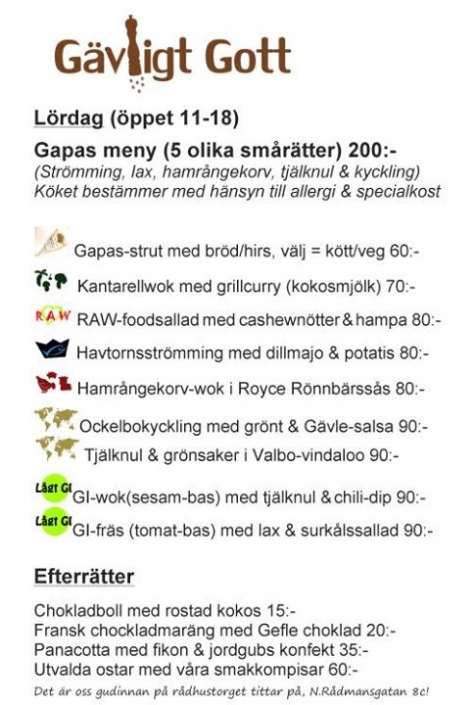 Gävligt Gott

Lördag (öppet 11-18)

Gapas meny (5 olika smårätter) 200:-
(Strömming, lax, hamrångekorv, tjälknul & kyckling)
Köket bestämmer med hänsyn till allergi & specialkost

Gapas-strut med bröd/hirs, välj = kött/veg 60:-
Kantarellwok med grillcurry (kokosmjölk) 70:-
RAW RAW-foodsallad med cashewnötter & hampa 80:-
Havtornsströmming med dillmajo & potatis 80:-
Hamrångekorv-wok i Royce Rönnbärssås 80:-
Ockelbokyckling med grönt & Gävle-salsa 90:-
Tjälknul & grönsaker i Valbo-vindaloo 90:-
Lågt GI GI-wok(sesam-bas) med tjälknul & chili-dip 90:-
Lågt GI GI-fräs (tomat-bas) med lax & surkålssallad 90:-

Efterrätter

Chokladboll med rostad kokos 15:-
Fransk chockladmaräng med Gefle choklad 20:-
Panacotta med fikon & jordgubs konfekt 35:-
Utvalda ostar med våra smakkompisar 60:-
Det är oss gudinnan på rådhustorget tittar på, N.Rådmansgatan 8c!